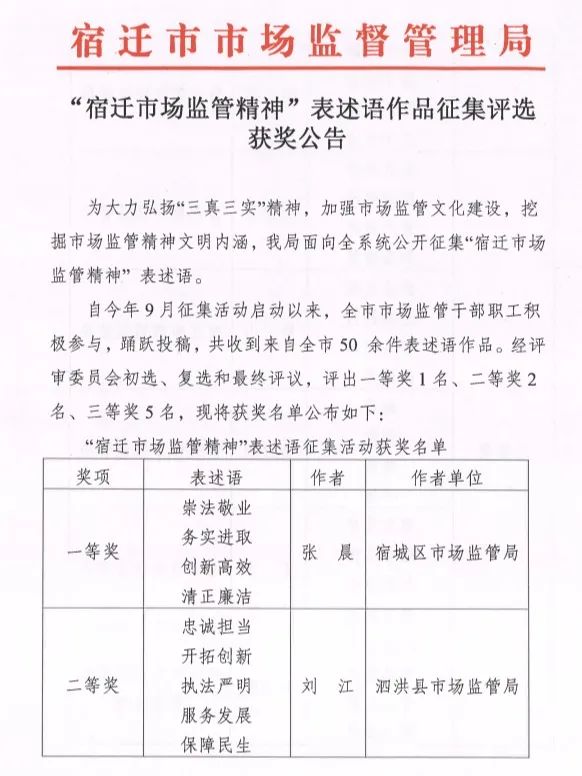 宿迁市市场监督管理局

“宿迁市场监管精神”表述语作品征集评选获奖公告

为大力弘扬“三真三实”精神，加强市场监管文化建设，挖掘市场监管精神文明内涵，我局面向全系统公开征集“宿迁市场监管精神”表述语。

自今年9月征集活动启动以来，全市市场监管干部职工积极参与，踊跃投稿，共收到来自全市50 余件表述语作品。经评审委员会初选、复选和最终评议，评出一等奖1名、二等奖2名、三等奖5名，现将获奖名单公布如下：

“宿迁市场监管精神”表述语征集活动获奖名单

| 奖项 | 表述语 | 作者 | 作者单位 |
|---|---|---|---|
| 一等奖 | 崇法敬业 务实进取 创新高效 清正廉洁 | 张 晨 | 宿城区市场监管局 |
| 二等奖 | 忠诚担当 开拓创新 执法严明 服务发展 保障民生 | 刘 江 | 泗洪县市场监管局 |